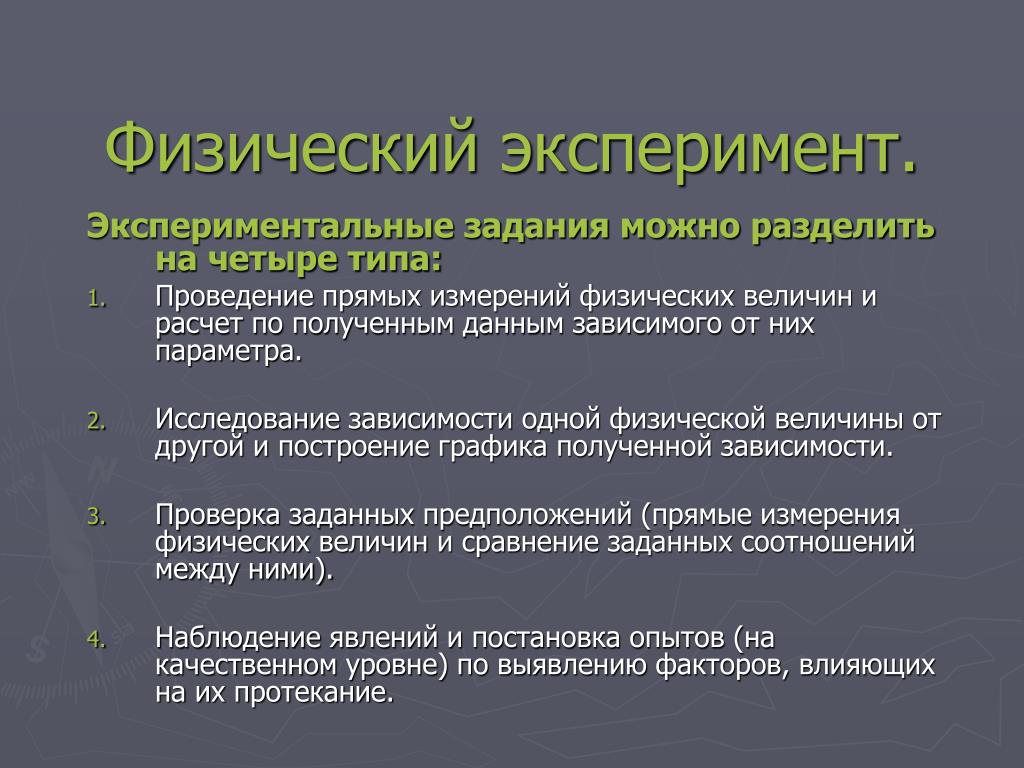 Физический эксперимент.

Экспериментальные задания можно разделить на четыре типа:

1. Проведение прямых измерений физических величин и расчет по полученным данным зависимого от них параметра.

2. Исследование зависимости одной физической величины от другой и построение графика полученной зависимости.

3. Проверка заданных предположений (прямые измерения физических величин и сравнение заданных соотношений между ними).

4. Наблюдение явлений и постановка опытов (на качественном уровне) по выявлению факторов, влияющих на их протекание.